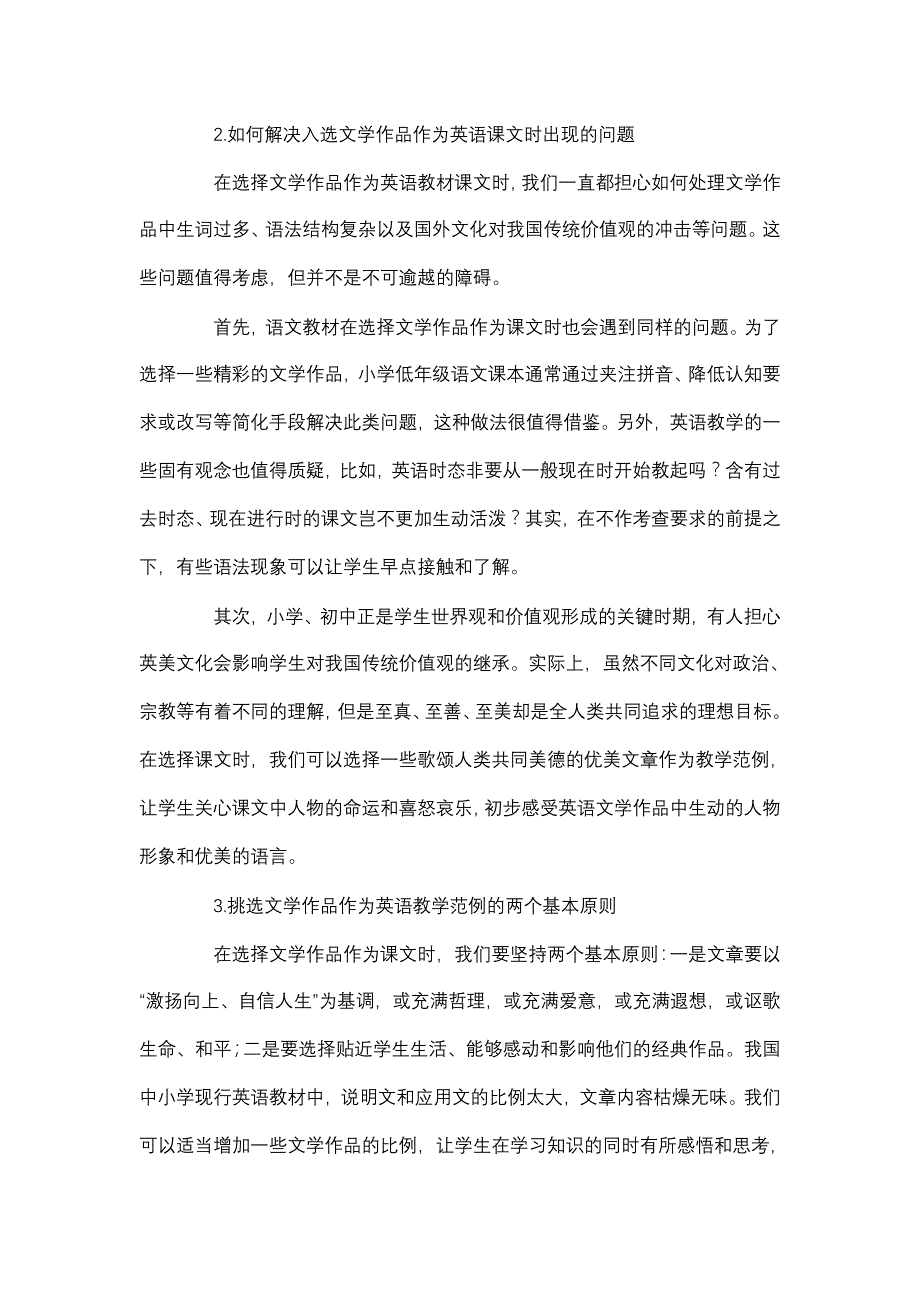 2.如何解决入选文学作品作为英语课文时出现的问题

在选择文学作品作为英语教材课文时，我们一直都担心如何处理文学作品中生词过多、语法结构复杂以及国外文化对我国传统价值观的冲击等问题。这些问题值得考虑，但并不是不可逾越的障碍。

首先，语文教材在选择文学作品作为课文时也会遇到同样的问题。为了选择一些精彩的文学作品，小学低年级语文课本通常通过夹注拼音、降低认知要求或改写等简化手段解决此类问题，这种做法很值得借鉴。另外，英语教学的一些固有观念也值得质疑，比如，英语时态非要从一般现在时开始教起吗？含有过去时态、现在进行时的课文岂不更加生动活泼？其实，在不作考查要求的前提之下，有些语法现象可以让学生早点接触和了解。

其次，小学、初中正是学生世界观和价值观形成的关键时期，有人担心英美文化会影响学生对我国传统价值观的继承。实际上，虽然不同文化对政治、宗教等有着不同的理解，但是至真、至善、至美却是全人类共同追求的理想目标。在选择课文时，我们可以选择一些歌颂人类共同美德的优美文章作为教学范例，让学生关心课文中人物的命运和喜怒哀乐，初步感受英语文学作品中生动的人物形象和优美的语言。

3.挑选文学作品作为英语教学范例的两个基本原则

在选择文学作品作为课文时，我们要坚持两个基本原则：一是文章要以“激扬向上、自信人生”为基调，或充满哲理，或充满爱意，或充满遐想，或讴歌生命、和平；二是要选择贴近学生生活、能够感动和影响他们的经典作品。我国中小学现行英语教材中，说明文和应用文的比例太大，文章内容枯燥无味。我们可以适当增加一些文学作品的比例，让学生在学习知识的同时有所感悟和思考，